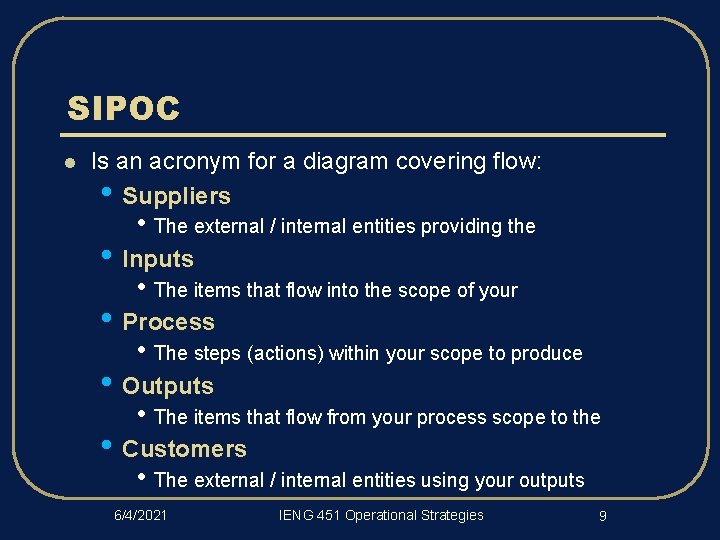 SIPOC

- Is an acronym for a diagram covering flow:
  - Suppliers
    - The external / internal entities providing the
  - Inputs
    - The items that flow into the scope of your
  - Process
    - The steps (actions) within your scope to produce
  - Outputs
    - The items that flow from your process scope to the
  - Customers
    - The external / internal entities using your outputs

6/4/2021 IENG 451 Operational Strategies 9